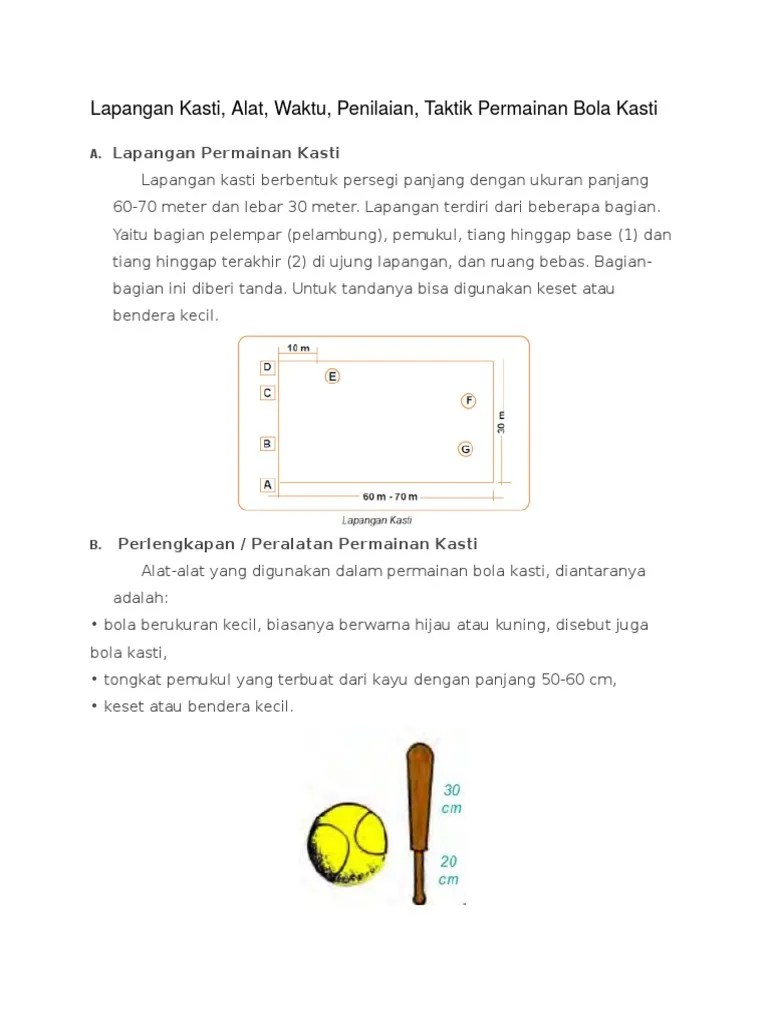 Lapangan Kasti, Alat, Waktu, Penilaian, Taktik Permainan Bola Kasti

A. Lapangan Permainan Kasti

Lapangan kasti berbentuk persegi panjang dengan ukuran panjang 60-70 meter dan lebar 30 meter. Lapangan terdiri dari beberapa bagian. Yaitu bagian pelempar (pelambung), pemukul, tiang hinggap base (1) dan tiang hinggap terakhir (2) di ujung lapangan, dan ruang bebas. Bagian-bagian ini diberi tanda. Untuk tandanya bisa digunakan keset atau bendera kecil.

10 m
D
C
B
A
E
F
G
30 m
60 m - 70 m
Lapangan Kasti

B. Perlengkapan / Peralatan Permainan Kasti

Alat-alat yang digunakan dalam permainan bola kasti, diantaranya adalah:
• bola berukuran kecil, biasanya berwarna hijau atau kuning, disebut juga bola kasti,
• tongkat pemukul yang terbuat dari kayu dengan panjang 50-60 cm,
• keset atau bendera kecil.

30 cm
20 cm